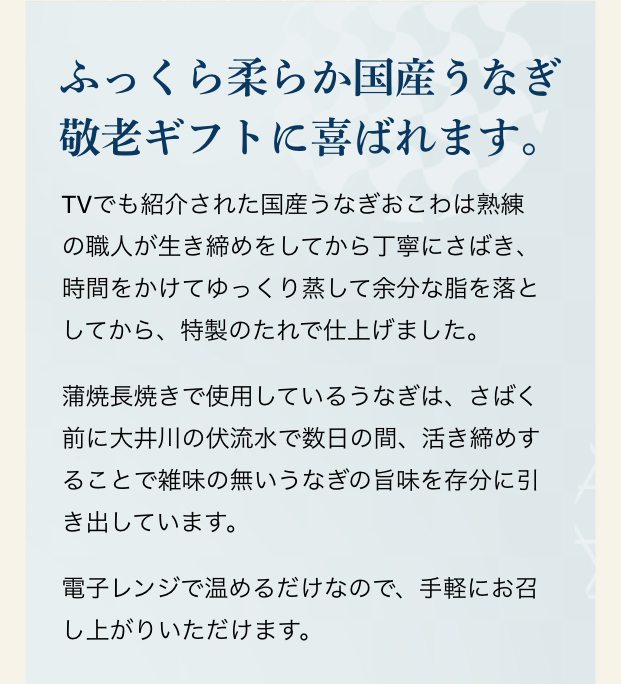 ふっくら柔らか国産うなぎ
敬老ギフトに喜ばれます。

TVでも紹介された国産うなぎおこわは熟練の職人が生き締めをしてから丁寧にさばき、時間をかけてゆっくり蒸して余分な脂を落としてから、特製のたれで仕上げました。

蒲焼長焼きで使用しているうなぎは、さばく前に大井川の伏流水で数日の間、活き締めすることで雑味の無いうなぎの旨味を存分に引き出しています。

電子レンジで温めるだけなので、手軽にお召し上がりいただけます。